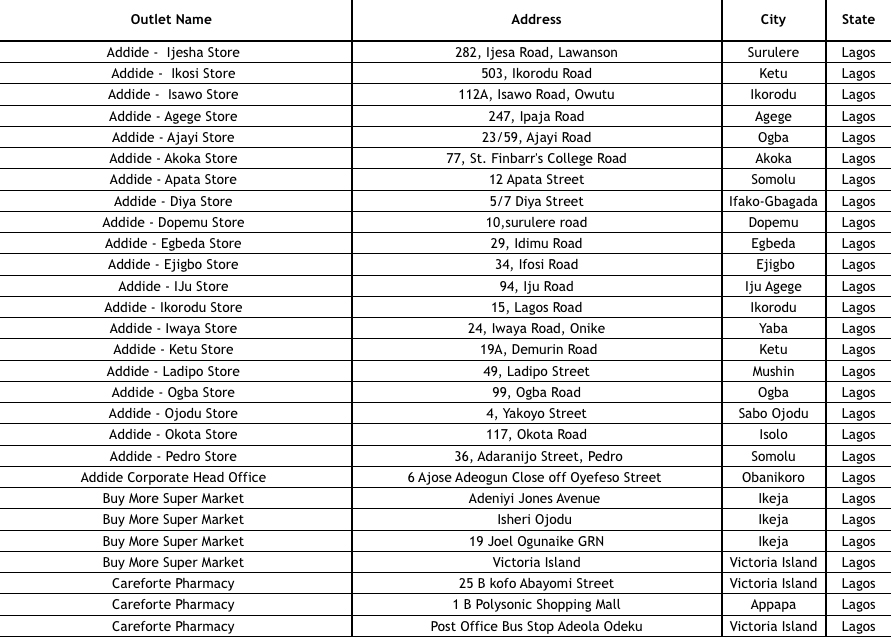 | Outlet Name | Address | City | State |
|---|---|---|---|
| Addide - Ijesha Store | 282, Ijesa Road, Lawanson | Surulere | Lagos |
| Addide - Ikosi Store | 503, Ikorodu Road | Ketu | Lagos |
| Addide - Isawo Store | 112A, Isawo Road, Owutu | Ikorodu | Lagos |
| Addide - Agege Store | 247, Ipaja Road | Agege | Lagos |
| Addide - Ajayi Store | 23/59, Ajayi Road | Ogba | Lagos |
| Addide - Akoka Store | 77, St. Finbarr's College Road | Akoka | Lagos |
| Addide - Apata Store | 12 Apata Street | Somolu | Lagos |
| Addide - Diya Store | 5/7 Diya Street | Ifako-Gbagada | Lagos |
| Addide - Dopemu Store | 10,surulere road | Dopemu | Lagos |
| Addide - Egbeda Store | 29, Idimu Road | Egbeda | Lagos |
| Addide - Ejigbo Store | 34, Ifosi Road | Ejigbo | Lagos |
| Addide - IJu Store | 94, Iju Road | Iju Agege | Lagos |
| Addide - Ikorodu Store | 15, Lagos Road | Ikorodu | Lagos |
| Addide - Iwaya Store | 24, Iwaya Road, Onike | Yaba | Lagos |
| Addide - Ketu Store | 19A, Demurin Road | Ketu | Lagos |
| Addide - Ladipo Store | 49, Ladipo Street | Mushin | Lagos |
| Addide - Ogba Store | 99, Ogba Road | Ogba | Lagos |
| Addide - Ojodu Store | 4, Yakoyo Street | Sabo Ojodu | Lagos |
| Addide - Okota Store | 117, Okota Road | Isolo | Lagos |
| Addide - Pedro Store | 36, Adaranijo Street, Pedro | Somolu | Lagos |
| Addide Corporate Head Office | 6 Ajose Adeogun Close off Oyefeso Street | Obanikoro | Lagos |
| Buy More Super Market | Adeniyi Jones Avenue | Ikeja | Lagos |
| Buy More Super Market | Isheri Ojodu | Ikeja | Lagos |
| Buy More Super Market | 19 Joel Ogunaike GRN | Ikeja | Lagos |
| Buy More Super Market | Victoria Island | Victoria Island | Lagos |
| Careforte Pharmacy | 25 B kofo Abayomi Street | Victoria Island | Lagos |
| Careforte Pharmacy | 1 B Polysonic Shopping Mall | Appapa | Lagos |
| Careforte Pharmacy | Post Office Bus Stop Adeola Odeku | Victoria Island | Lagos |